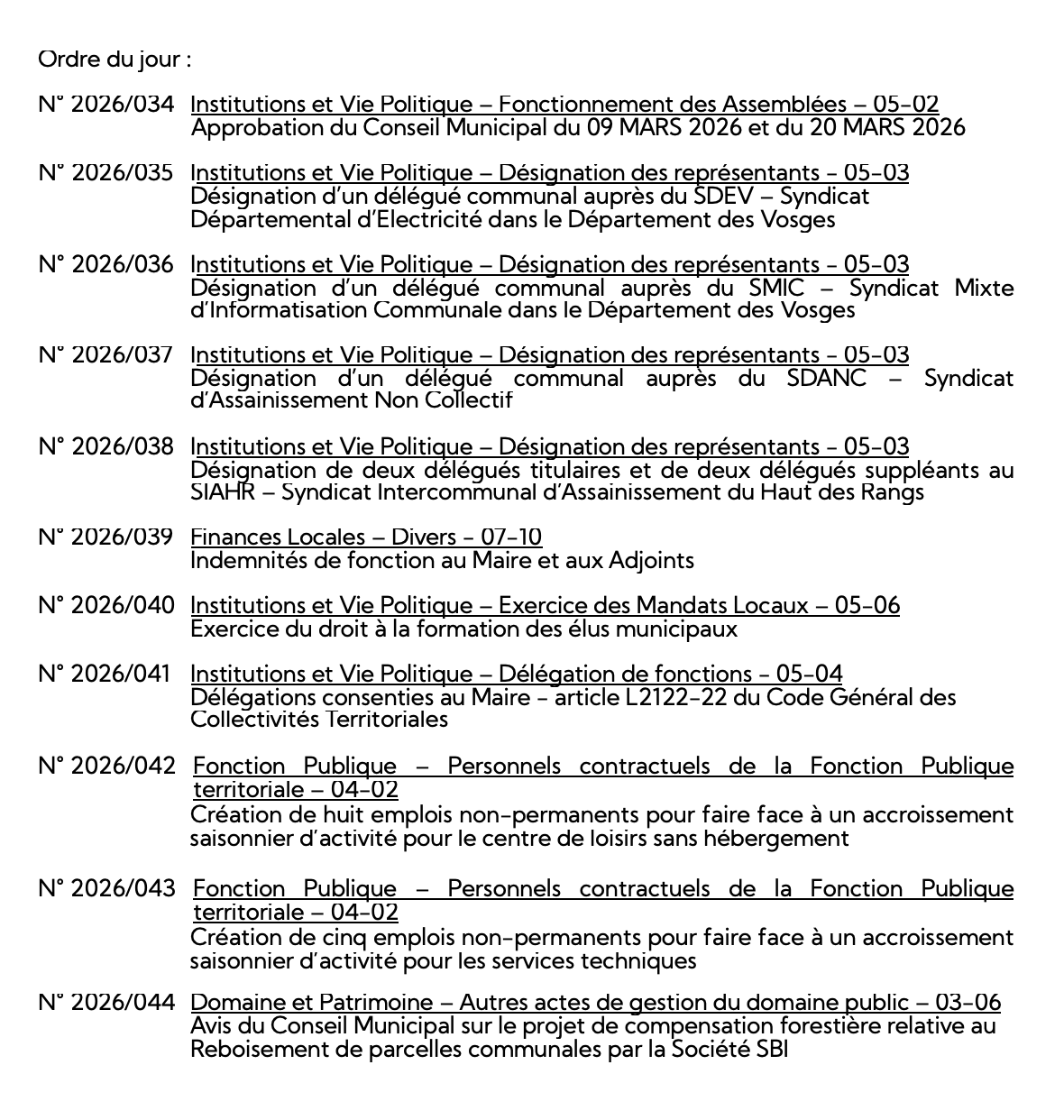 Ordre du jour :

N° 2026/034 Institutions et Vie Politique – Fonctionnement des Assemblées – 05-02
Approbation du Conseil Municipal du 09 MARS 2026 et du 20 MARS 2026

N° 2026/035 Institutions et Vie Politique – Désignation des représentants - 05-03
Désignation d'un délégué communal auprès du SDEV – Syndicat Départemental d'Electricité dans le Département des Vosges

N° 2026/036 Institutions et Vie Politique – Désignation des représentants - 05-03
Désignation d'un délégué communal auprès du SMIC – Syndicat Mixte d'Informatisation Communale dans le Département des Vosges

N° 2026/037 Institutions et Vie Politique – Désignation des représentants - 05-03
Désignation d'un délégué communal auprès du SDANC – Syndicat d'Assainissement Non Collectif

N° 2026/038 Institutions et Vie Politique – Désignation des représentants - 05-03
Désignation de deux délégués titulaires et de deux délégués suppléants au SIAHR – Syndicat Intercommunal d'Assainissement du Haut des Rangs

N° 2026/039 Finances Locales – Divers - 07-10
Indemnités de fonction au Maire et aux Adjoints

N° 2026/040 Institutions et Vie Politique – Exercice des Mandats Locaux – 05-06
Exercice du droit à la formation des élus municipaux

N° 2026/041 Institutions et Vie Politique – Délégation de fonctions - 05-04
Délégations consenties au Maire - article L2122-22 du Code Général des Collectivités Territoriales

N° 2026/042 Fonction Publique – Personnels contractuels de la Fonction Publique territoriale – 04-02
Création de huit emplois non-permanents pour faire face à un accroissement saisonnier d'activité pour le centre de loisirs sans hébergement

N° 2026/043 Fonction Publique – Personnels contractuels de la Fonction Publique territoriale – 04-02
Création de cinq emplois non-permanents pour faire face à un accroissement saisonnier d'activité pour les services techniques

N° 2026/044 Domaine et Patrimoine – Autres actes de gestion du domaine public – 03-06
Avis du Conseil Municipal sur le projet de compensation forestière relative au Reboisement de parcelles communales par la Société SBI